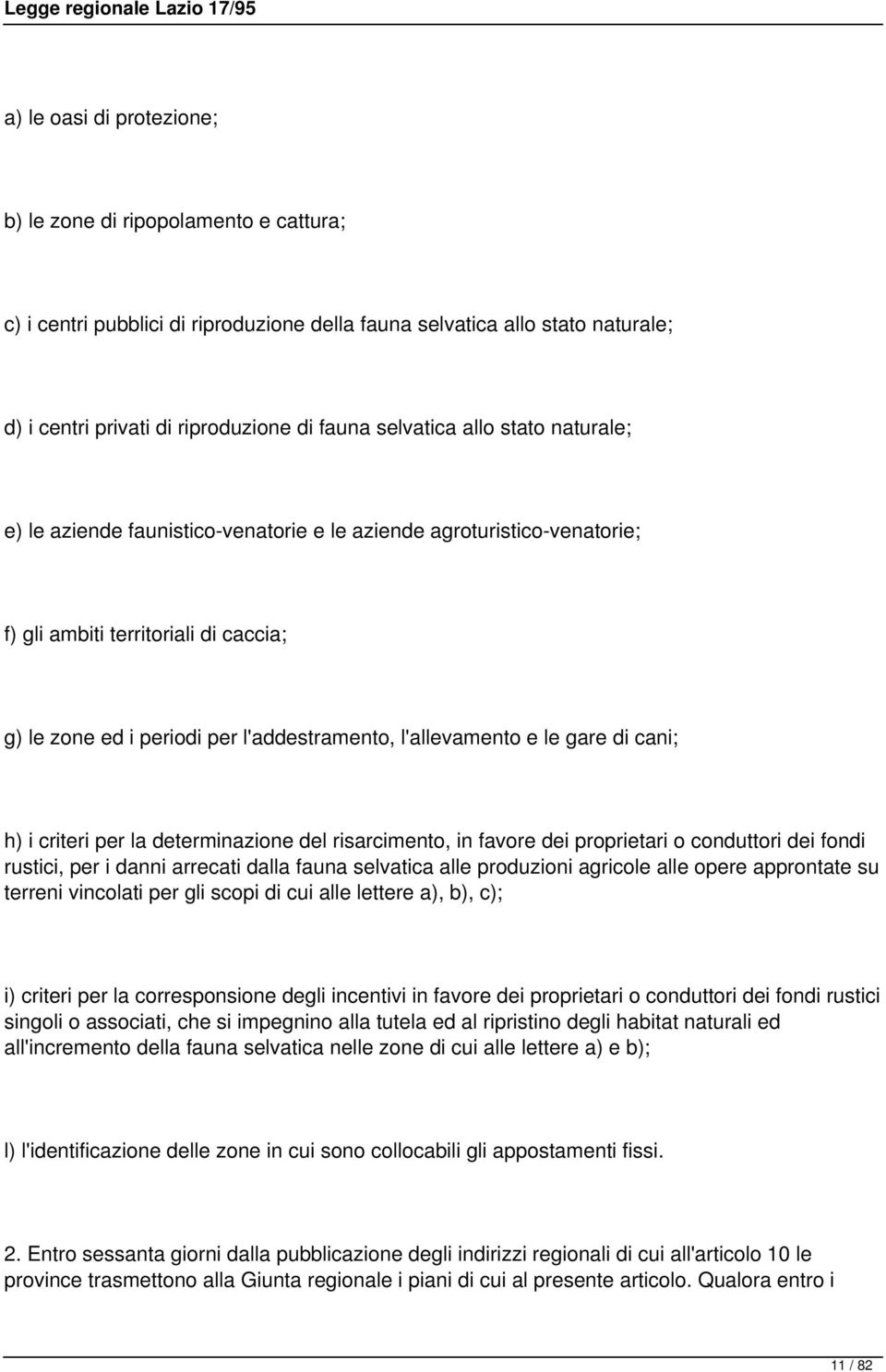 Legge regionale Lazio 17/95

a) le oasi di protezione;

b) le zone di ripopolamento e cattura;

c) i centri pubblici di riproduzione della fauna selvatica allo stato naturale;

d) i centri privati di riproduzione di fauna selvatica allo stato naturale;

e) le aziende faunistico-venatorie e le aziende agroturistico-venatorie;

f) gli ambiti territoriali di caccia;

g) le zone ed i periodi per l'addestramento, l'allevamento e le gare di cani;

h) i criteri per la determinazione del risarcimento, in favore dei proprietari o conduttori dei fondi rustici, per i danni arrecati dalla fauna selvatica alle produzioni agricole alle opere approntate su terreni vincolati per gli scopi di cui alle lettere a), b), c);

i) criteri per la corresponsione degli incentivi in favore dei proprietari o conduttori dei fondi rustici singoli o associati, che si impegnino alla tutela ed al ripristino degli habitat naturali ed all'incremento della fauna selvatica nelle zone di cui alle lettere a) e b);

l) l'identificazione delle zone in cui sono collocabili gli appostamenti fissi.

2. Entro sessanta giorni dalla pubblicazione degli indirizzi regionali di cui all'articolo 10 le province trasmettono alla Giunta regionale i piani di cui al presente articolo. Qualora entro i

11 / 82